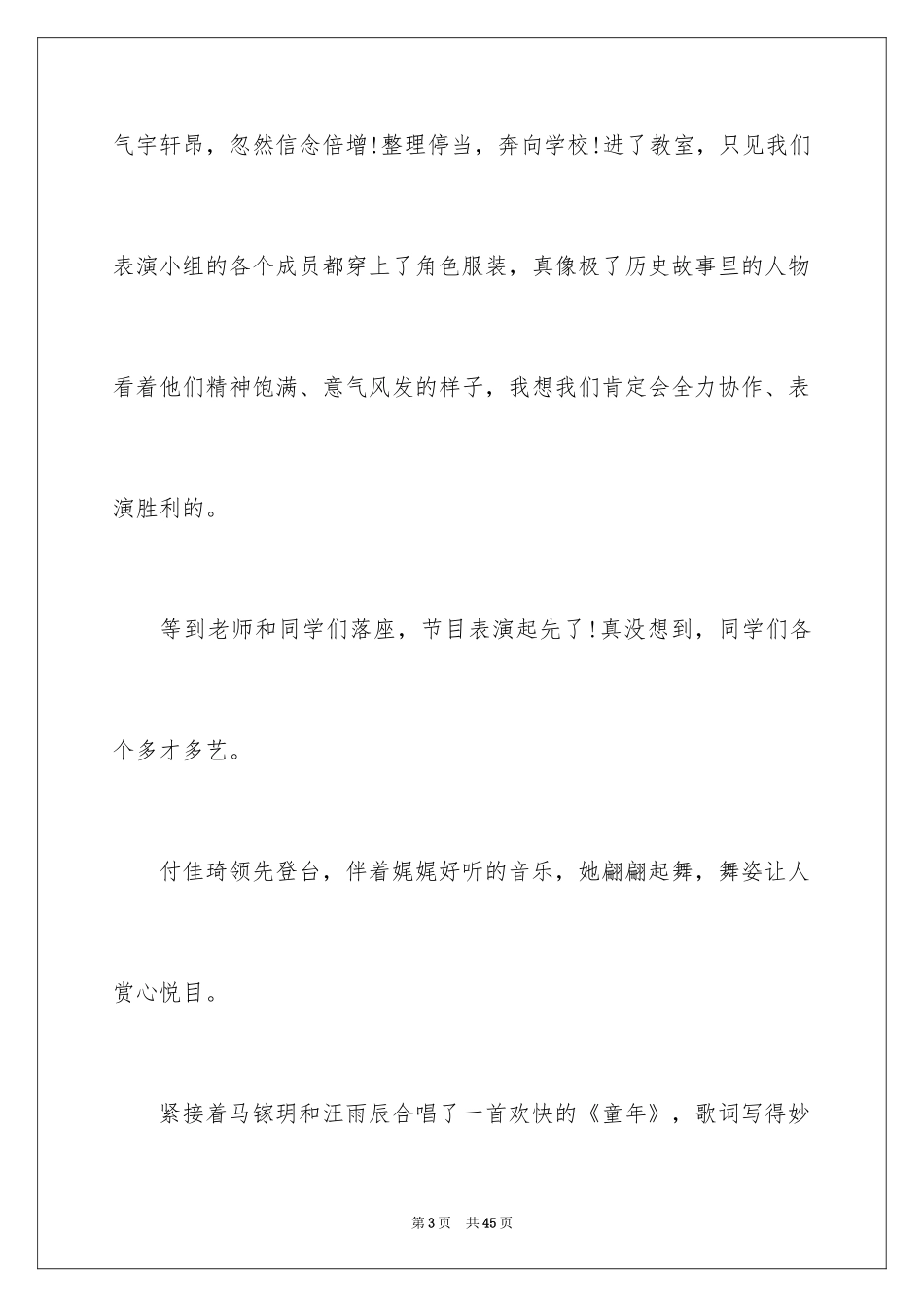 气宇轩昂，忽然信念倍增!整理停当，奔向学校!进了教室，只见我们表演小组的各个成员都穿上了角色服装，真像极了历史故事里的人物看着他们精神饱满、意气风发的样子，我想我们肯定会全力协作、表演胜利的。

等到老师和同学们落座，节目表演起先了!真没想到，同学们各个多才多艺。

付佳琦领先登台，伴着娓娓好听的音乐，她翩翩起舞，舞姿让人赏心悦目。

紧接着马镓玥和汪雨辰合唱了一首欢快的《童年》，歌词写得妙

第3页 共45页